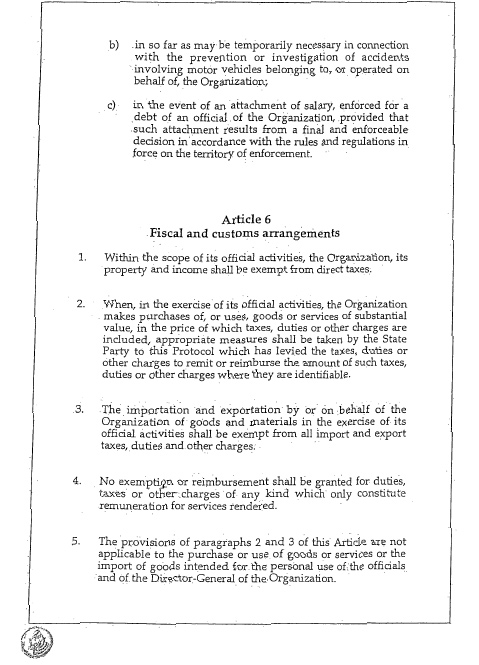 b) in so far as may be temporarily necessary in connection with the prevention or investigation of accidents involving motor vehicles belonging to, or operated on behalf of, the Organization;

c) in the event of an attachment of salary, enforced for a debt of an official of the Organization, provided that such attachment results from a final and enforceable decision in accordance with the rules and regulations in force on the territory of enforcement.

Article 6
Fiscal and customs arrangements

1. Within the scope of its official activities, the Organization, its property and income shall be exempt from direct taxes.

2. When, in the exercise of its official activities, the Organization makes purchases of, or uses, goods or services of substantial value, in the price of which taxes, duties or other charges are included, appropriate measures shall be taken by the State Party to this Protocol which has levied the taxes, duties or other charges to remit or reimburse the amount of such taxes, duties or other charges where they are identifiable.

3. The importation and exportation by or on behalf of the Organization of goods and materials in the exercise of its official activities shall be exempt from all import and export taxes, duties and other charges.

4. No exemption or reimbursement shall be granted for duties, taxes or other charges of any kind which only constitute remuneration for services rendered.

5. The provisions of paragraphs 2 and 3 of this Article are not applicable to the purchase or use of goods or services or the import of goods intended for the personal use of the officials and of the Director-General of the Organization.